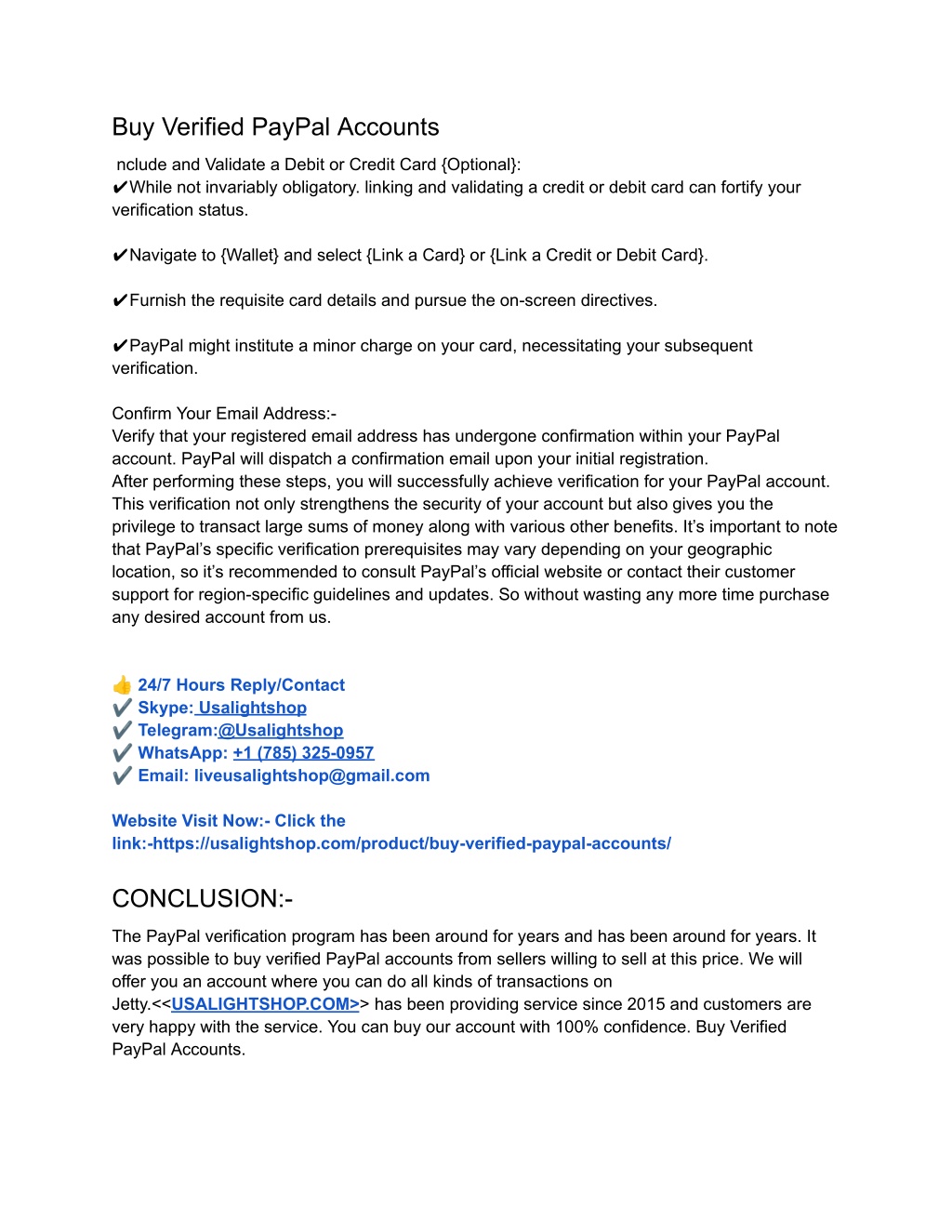 Buy Verified PayPal Accounts

nclude and Validate a Debit or Credit Card {Optional}:
✔While not invariably obligatory. linking and validating a credit or debit card can fortify your verification status.

✔Navigate to {Wallet} and select {Link a Card} or {Link a Credit or Debit Card}.

✔Furnish the requisite card details and pursue the on-screen directives.

✔PayPal might institute a minor charge on your card, necessitating your subsequent verification.

Confirm Your Email Address:-
Verify that your registered email address has undergone confirmation within your PayPal account. PayPal will dispatch a confirmation email upon your initial registration.
After performing these steps, you will successfully achieve verification for your PayPal account. This verification not only strengthens the security of your account but also gives you the privilege to transact large sums of money along with various other benefits. It's important to note that PayPal's specific verification prerequisites may vary depending on your geographic location, so it's recommended to consult PayPal's official website or contact their customer support for region-specific guidelines and updates. So without wasting any more time purchase any desired account from us.

👍 24/7 Hours Reply/Contact
✔️ Skype: Usalightshop
✔️ Telegram:@Usalightshop
✔️ WhatsApp: +1 (785) 325-0957
✔️ Email: liveusalightshop@gmail.com

Website Visit Now:- Click the link:-https://usalightshop.com/product/buy-verified-paypal-accounts/

CONCLUSION:-

The PayPal verification program has been around for years and has been around for years. It was possible to buy verified PayPal accounts from sellers willing to sell at this price. We will offer you an account where you can do all kinds of transactions on Jetty.<<USALIGHTSHOP.COM>> has been providing service since 2015 and customers are very happy with the service. You can buy our account with 100% confidence. Buy Verified PayPal Accounts.